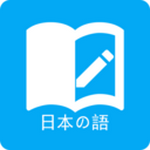 日本の語